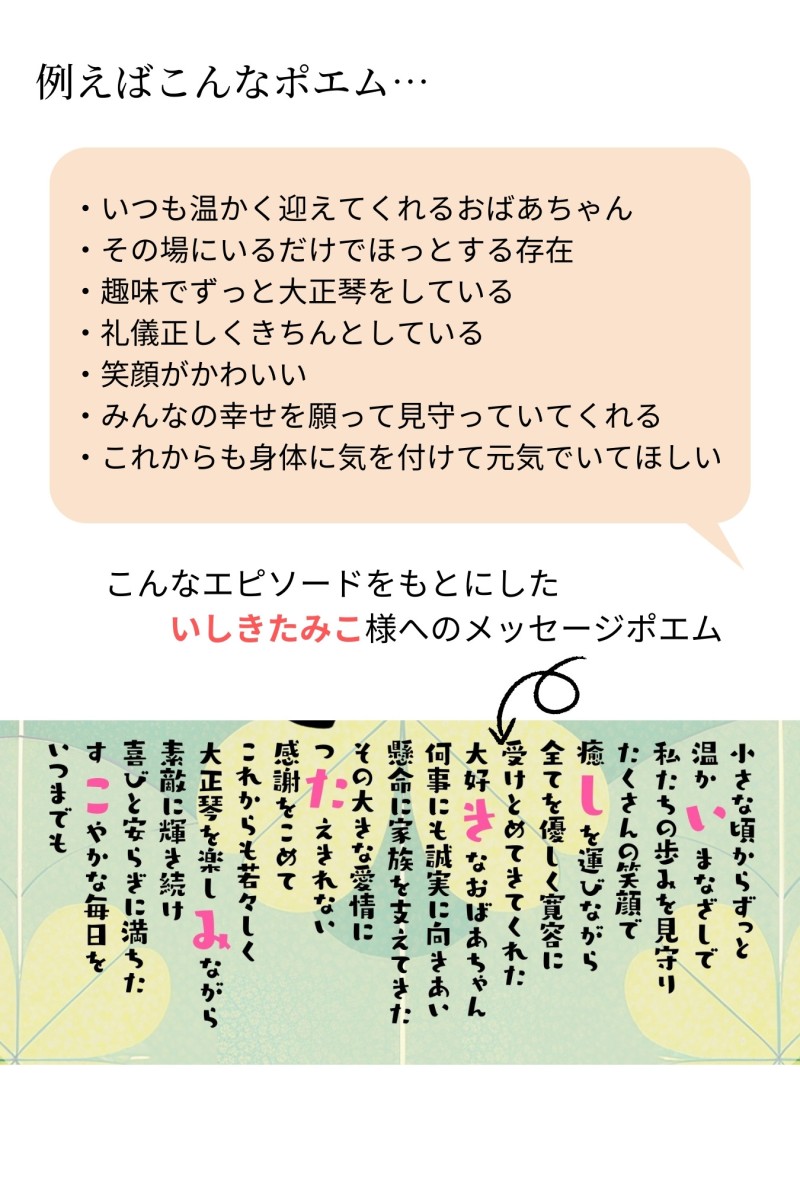 例えばこんなポエム…

・いつも温かく迎えてくれるおばあちゃん
・その場にいるだけでほっとする存在
・趣味でずっと大正琴をしている
・礼儀正しくきちんとしている
・笑顔がかわいい
・みんなの幸せを願って見守っていてくれる
・これからも身体に気を付けて元気でいてほしい

こんなエピソードをもとにした
いしきたみこ様へのメッセージポエム

小さな頃からずっと
温かいまなざしで
私たちの歩みを見守り
たくさんの笑顔で
癒しを運びながら
全てを優しく寛容に
受けとめてきてくれた
大好きなおばあちゃん
何事にも誠実に向きあい
懸命に家族を支えてきた
その大きな愛情に
つたえきれない
感謝をこめて
これからも若々しく
大正琴を楽しみながら
素敵に輝き続け
喜びと安らぎに満ちた
すこやかな毎日を
いつまでも